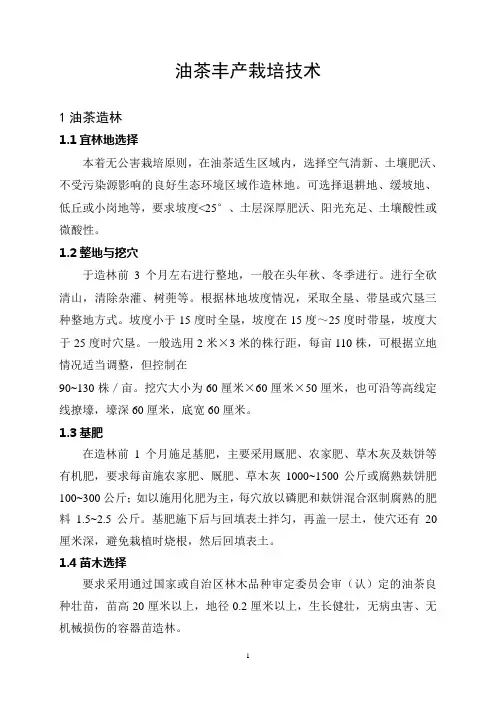 油茶丰产栽培技术

1 油茶造林

1.1 宜林地选择

本着无公害栽培原则，在油茶适生区域内，选择空气清新、土壤肥沃、不受污染源影响的良好生态环境区域作造林地。可选择退耕地、缓坡地、低丘或小岗地等，要求坡度<25°、土层深厚肥沃、阳光充足、土壤酸性或微酸性。

1.2 整地与挖穴

于造林前 3 个月左右进行整地，一般在头年秋、冬季进行。进行全砍清山，清除杂灌、树蔸等。根据林地坡度情况，采取全垦、带垦或穴垦三种整地方式。坡度小于 15 度时全垦，坡度在 15 度～25 度时带垦，坡度大于 25 度时穴垦。一般选用 2 米×3 米的株行距，每亩 110 株，可根据立地情况适当调整，但控制在

90~130 株／亩。挖穴大小为 60 厘米×60 厘米×50 厘米，也可沿等高线定线撩壕，壕深 60 厘米，底宽 60 厘米。

1.3 基肥

在造林前 1 个月施足基肥，主要采用厩肥、农家肥、草木灰及麸饼等有机肥，要求每亩施农家肥、厩肥、草木灰 1000~1500 公斤或腐熟麸饼肥 100~300 公斤；如以施用化肥为主，每穴放以磷肥和麸饼混合沤制腐熟的肥料 1.5~2.5 公斤。基肥施下后与回填表土拌匀，再盖一层土，使穴还有 20 厘米深，避免栽植时烧根，然后回填表土。

1.4 苗木选择

要求采用通过国家或自治区林木品种审定委员会审（认）定的油茶良种壮苗，苗高 20 厘米以上，地径 0.2 厘米以上，生长健壮，无病虫害、无机械损伤的容器苗造林。

1